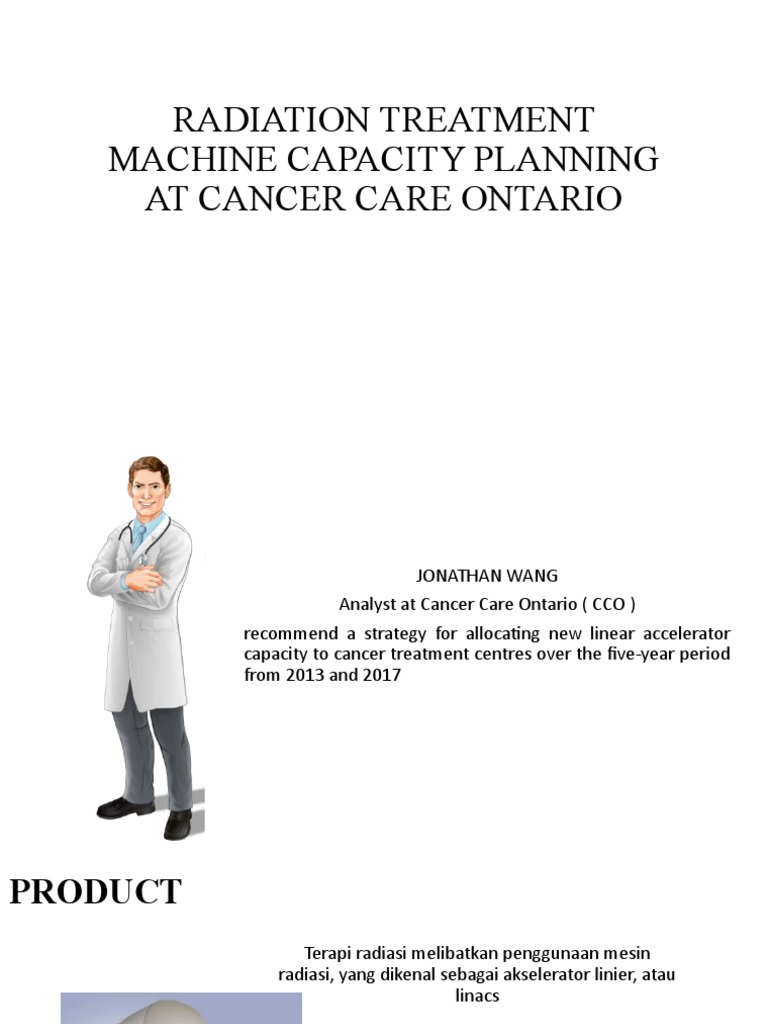 RADIATION TREATMENT MACHINE CAPACITY PLANNING AT CANCER CARE ONTARIO

JONATHAN WANG

Analyst at Cancer Care Ontario ( CCO )

recommend a strategy for allocating new linear accelerator capacity to cancer treatment centres over the five-year period from 2013 and 2017

PRODUCT

Terapi radiasi melibatkan penggunaan mesin radiasi, yang dikenal sebagai akselerator linier, atau linacs